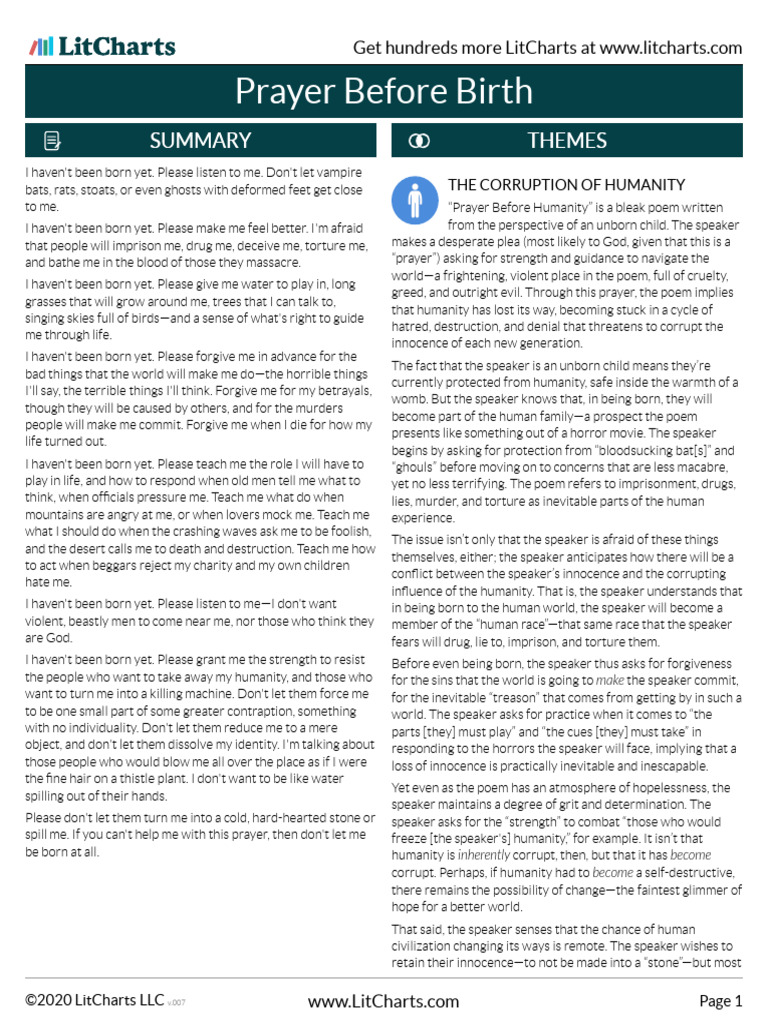 LitCharts

Get hundreds more LitCharts at www.litcharts.com

Prayer Before Birth

SUMMARY

I haven't been born yet. Please listen to me. Don't let vampire bats, rats, stoats, or even ghosts with deformed feet get close to me.

I haven't been born yet. Please make me feel better. I'm afraid that people will imprison me, drug me, deceive me, torture me, and bathe me in the blood of those they massacre.

I haven't been born yet. Please give me water to play in, long grasses that will grow around me, trees that I can talk to, singing skies full of birds—and a sense of what's right to guide me through life.

I haven't been born yet. Please forgive me in advance for the bad things that the world will make me do—the horrible things I'll say, the terrible things I'll think. Forgive me for my betrayals, though they will be caused by others, and for the murders people will make me commit. Forgive me when I die for how my life turned out.

I haven't been born yet. Please teach me the role I will have to play in life, and how to respond when old men tell me what to think, when officials pressure me. Teach me what do when mountains are angry at me, or when lovers mock me. Teach me what I should do when the crashing waves ask me to be foolish, and the desert calls me to death and destruction. Teach me how to act when beggars reject my charity and my own children hate me.

I haven't been born yet. Please listen to me—I don't want violent, beastly men to come near me, nor those who think they are God.

I haven't been born yet. Please grant me the strength to resist the people who want to take away my humanity, and those who want to turn me into a killing machine. Don't let them force me to be one small part of some greater contraption, something with no individuality. Don't let them reduce me to a mere object, and don't let them dissolve my identity. I'm talking about those people who would blow me all over the place as if I were the fine hair on a thistle plant. I don't want to be like water spilling out of their hands.

Please don't let them turn me into a cold, hard-hearted stone or spill me. If you can't help me with this prayer, then don't let me be born at all.

THEMES

THE CORRUPTION OF HUMANITY

"Prayer Before Humanity" is a bleak poem written from the perspective of an unborn child. The speaker makes a desperate plea (most likely to God, given that this is a "prayer") asking for strength and guidance to navigate the world—a frightening, violent place in the poem, full of cruelty, greed, and outright evil. Through this prayer, the poem implies that humanity has lost its way, becoming stuck in a cycle of hatred, destruction, and denial that threatens to corrupt the innocence of each new generation.

The fact that the speaker is an unborn child means they're currently protected from humanity, safe inside the warmth of a womb. But the speaker knows that, in being born, they will become part of the human family—a prospect the poem presents like something out of a horror movie. The speaker begins by asking for protection from "bloodsucking bat[s]" and "ghouls" before moving on to concerns that are less macabre, yet no less terrifying. The poem refers to imprisonment, drugs, lies, murder, and torture as inevitable parts of the human experience.

The issue isn't only that the speaker is afraid of these things themselves, either; the speaker anticipates how there will be a conflict between the speaker's innocence and the corrupting influence of the humanity. That is, the speaker understands that in being born to the human world, the speaker will become a member of the "human race"—that same race that the speaker fears will drug, lie to, imprison, and torture them.

Before even being born, the speaker thus asks for forgiveness for the sins that the world is going to make the speaker commit, for the inevitable "treason" that comes from getting by in such a world. The speaker asks for practice when it comes to "the parts [they] must play" and "the cues [they] must take" in responding to the horrors the speaker will face, implying that a loss of innocence is practically inevitable and inescapable.

Yet even as the poem has an atmosphere of hopelessness, the speaker maintains a degree of grit and determination. The speaker asks for the "strength" to combat "those who would freeze [the speaker's] humanity," for example. It isn't that humanity is inherently corrupt, then, but that it has become corrupt. Perhaps, if humanity had to become a self-destructive, there remains the possibility of change—the faintest glimmer of hope for a better world.

That said, the speaker senses that the chance of human civilization changing its ways is remote. The speaker wishes to retain their innocence—to not be made into a "stone"—but most

©2020 LitCharts LLC v.007

www.LitCharts.com

Page 1